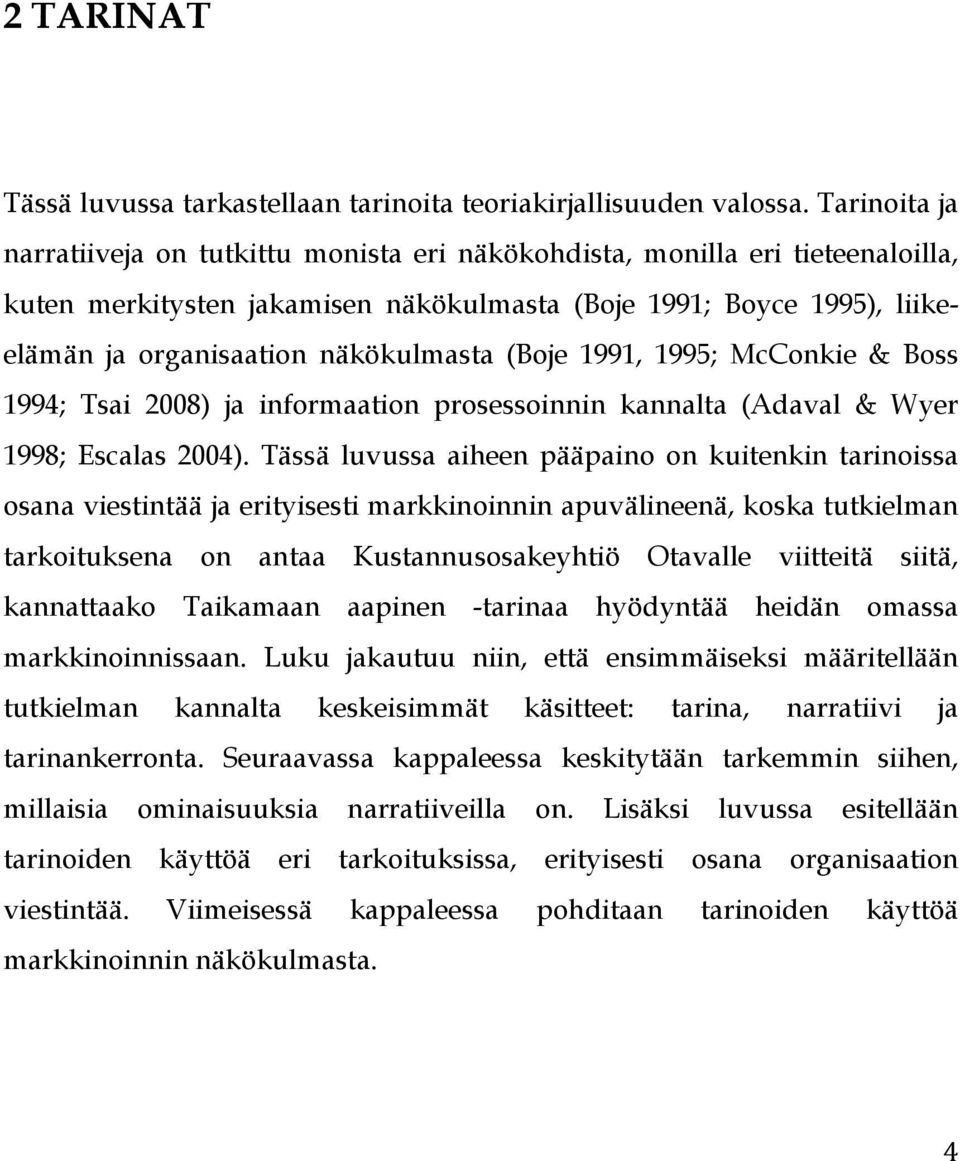 2 TARINAT

Tässä luvussa tarkastellaan tarinoita teoriakirjallisuuden valossa. Tarinoita ja narratiiveja on tutkittu monista eri näkökohdista, monilla eri tieteenaloilla, kuten merkitysten jakamisen näkökulmasta (Boje 1991; Boyce 1995), liike-elämän ja organisaation näkökulmasta (Boje 1991, 1995; McConkie & Boss 1994; Tsai 2008) ja informaation prosessoinnin kannalta (Adaval & Wyer 1998; Escalas 2004). Tässä luvussa aiheen pääpaino on kuitenkin tarinoissa osana viestintää ja erityisesti markkinoinnin apuvälineenä, koska tutkielman tarkoituksena on antaa Kustannusosakeyhtiö Otavalle viitteitä siitä, kannattaako Taikamaan aapinen -tarinaa hyödyntää heidän omassa markkinoinnissaan. Luku jakautuu niin, että ensimmäiseksi määritellään tutkielman kannalta keskeisimmät käsitteet: tarina, narratiivi ja tarinankerronta. Seuraavassa kappaleessa keskitytään tarkemmin siihen, millaisia ominaisuuksia narratiiveilla on. Lisäksi luvussa esitellään tarinoiden käyttöä eri tarkoituksissa, erityisesti osana organisaation viestintää. Viimeisessä kappaleessa pohditaan tarinoiden käyttöä markkinoinnin näkökulmasta.

4